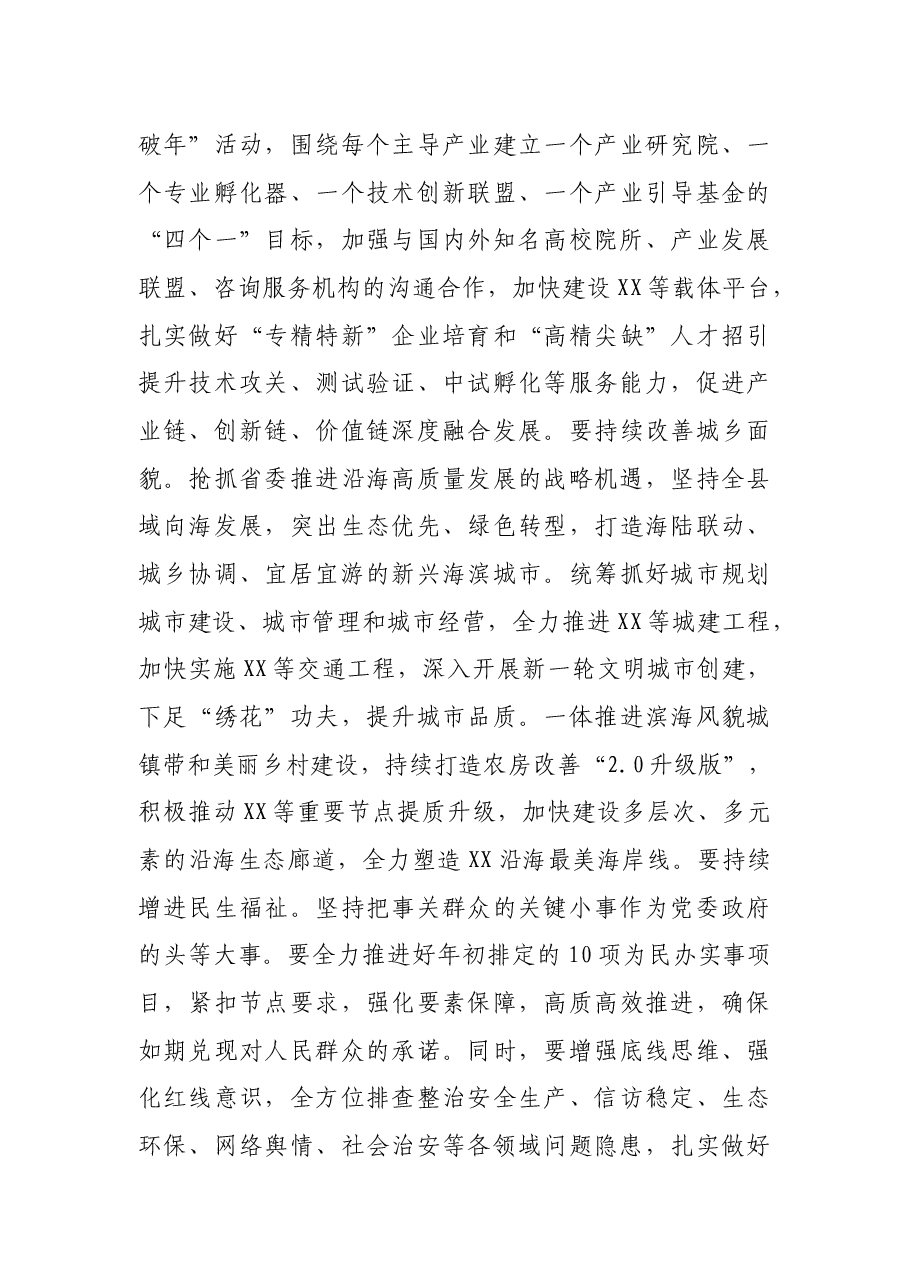 破年”活动，围绕每个主导产业建立一个产业研究院、一个专业孵化器、一个技术创新联盟、一个产业引导基金的“四个一”目标，加强与国内外知名高校院所、产业发展联盟、咨询服务机构的沟通合作，加快建设XX等载体平台，扎实做好“专精特新”企业培育和“高精尖缺”人才招引提升技术攻关、测试验证、中试孵化等服务能力，促进产业链、创新链、价值链深度融合发展。要持续改善城乡面貌。抢抓省委推进沿海高质量发展的战略机遇，坚持全县域向海发展，突出生态优先、绿色转型，打造海陆联动、城乡协调、宜居宜游的新兴海滨城市。统筹抓好城市规划城市建设、城市管理和城市经营，全力推进XX等城建工程，加快实施XX等交通工程，深入开展新一轮文明城市创建，下足“绣花”功夫，提升城市品质。一体推进滨海风貌城镇带和美丽乡村建设，持续打造农房改善“2.0升级版”，积极推动XX等重要节点提质升级，加快建设多层次、多元素的沿海生态廊道，全力塑造XX沿海最美海岸线。要持续增进民生福祉。坚持把事关群众的关键小事作为党委政府的头等大事。要全力推进好年初排定的10项为民办实事项目，紧扣节点要求，强化要素保障，高质高效推进，确保如期兑现对人民群众的承诺。同时，要增强底线思维、强化红线意识，全方位排查整治安全生产、信访稳定、生态环保、网络舆情、社会治安等各领域问题隐患，扎实做好